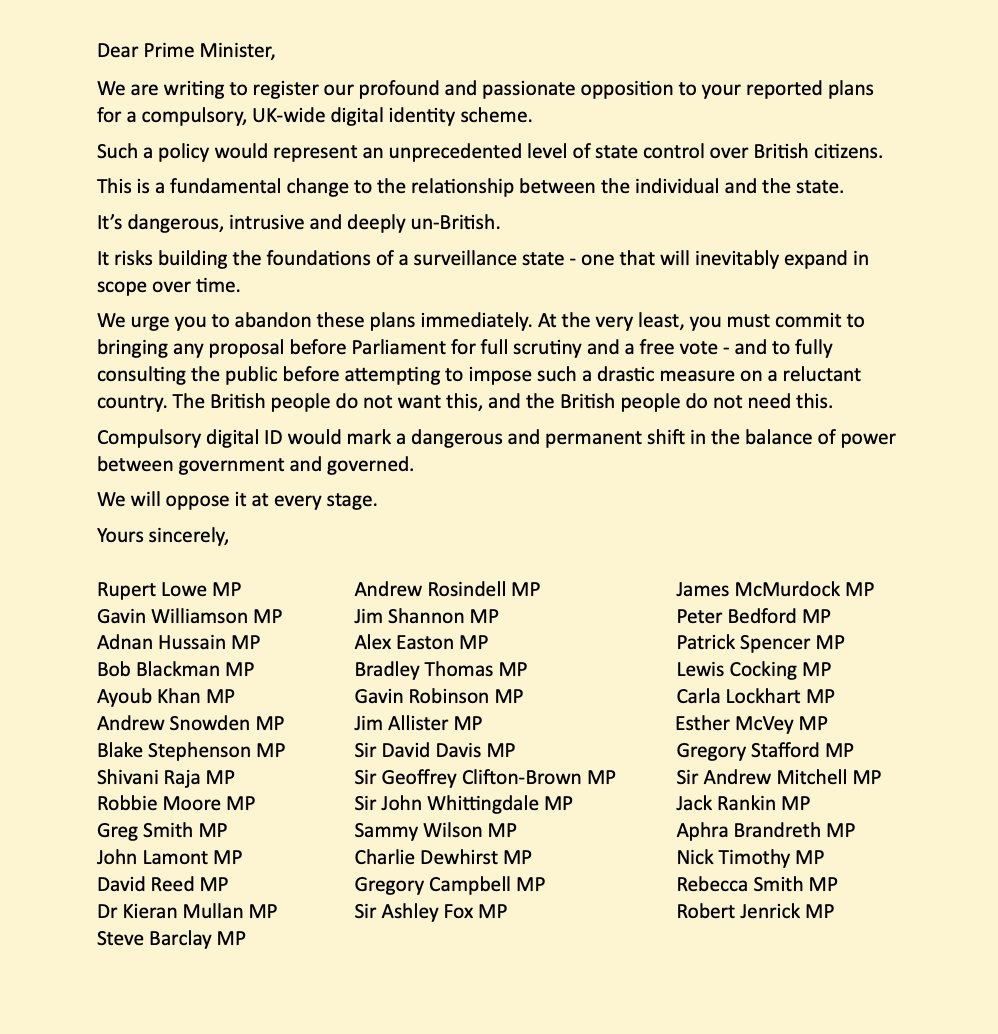 Dear Prime Minister,

We are writing to register our profound and passionate opposition to your reported plans for a compulsory, UK-wide digital identity scheme.

Such a policy would represent an unprecedented level of state control over British citizens.

This is a fundamental change to the relationship between the individual and the state.

It's dangerous, intrusive and deeply un-British.

It risks building the foundations of a surveillance state - one that will inevitably expand in scope over time.

We urge you to abandon these plans immediately. At the very least, you must commit to bringing any proposal before Parliament for full scrutiny and a free vote - and to fully consulting the public before attempting to impose such a drastic measure on a reluctant country. The British people do not want this, and the British people do not need this.

Compulsory digital ID would mark a dangerous and permanent shift in the balance of power between government and governed.

We will oppose it at every stage.

Yours sincerely,

Rupert Lowe MP
Gavin Williamson MP
Adnan Hussain MP
Bob Blackman MP
Ayoub Khan MP
Andrew Snowden MP
Blake Stephenson MP
Shivani Raja MP
Robbie Moore MP
Greg Smith MP
John Lamont MP
David Reed MP
Dr Kieran Mullan MP
Steve Barclay MP

Andrew Rosindell MP
Jim Shannon MP
Alex Easton MP
Bradley Thomas MP
Gavin Robinson MP
Jim Allister MP
Sir David Davis MP
Sir Geoffrey Clifton-Brown MP
Sir John Whittingdale MP
Sammy Wilson MP
Charlie Dewhirst MP
Gregory Campbell MP
Sir Ashley Fox MP

James McMurdock MP
Peter Bedford MP
Patrick Spencer MP
Lewis Cocking MP
Carla Lockhart MP
Esther McVey MP
Gregory Stafford MP
Sir Andrew Mitchell MP
Jack Rankin MP
Aphra Brandreth MP
Nick Timothy MP
Rebecca Smith MP
Robert Jenrick MP